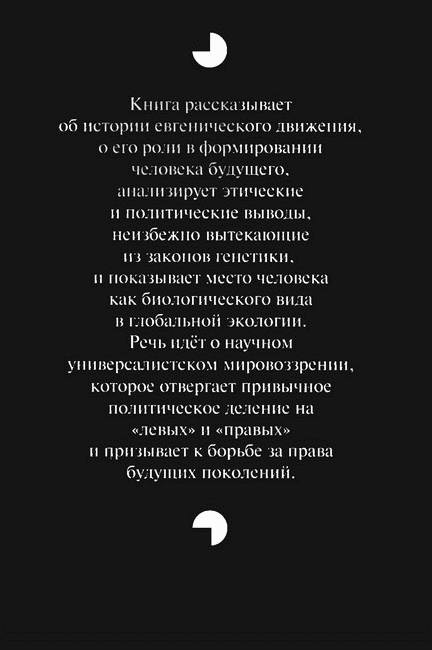 Книга рассказывает об истории евгенического движения, о его роли в формировании человека будущего, анализирует этические и политические выводы, неизбежно вытекающие из законов генетики, и показывает место человека как биологического вида в глобальной экологии. Речь идёт о научном универсалистском мировоззрении, которое отвергает привычное политическое деление на «левых» и «правых» и призывает к борьбе за права будущих поколений.